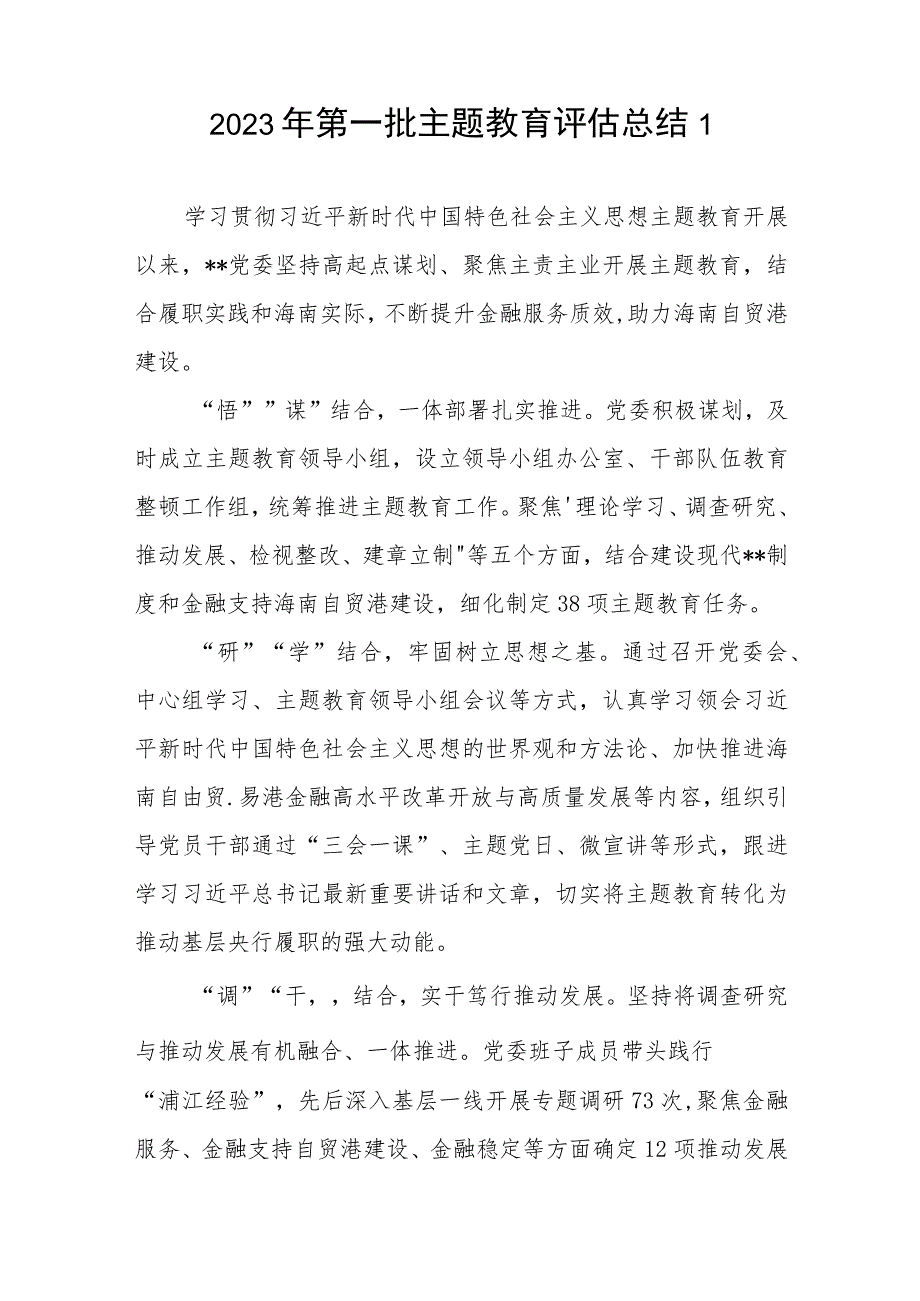 2023年第一批主题教育评估总结1

学习贯彻习近平新时代中国特色社会主义思想主题教育开展以来，**党委坚持高起点谋划、聚焦主责主业开展主题教育，结合履职实践和海南实际，不断提升金融服务质效，助力海南自贸港建设。

“悟””谋”结合，一体部署扎实推进。党委积极谋划，及时成立主题教育领导小组，设立领导小组办公室、干部队伍教育整顿工作组，统筹推进主题教育工作。聚焦'理论学习、调查研究、推动发展、检视整改、建章立制"等五个方面，结合建设现代**制度和金融支持海南自贸港建设，细化制定38项主题教育任务。

“研”“学”结合，牢固树立思想之基。通过召开党委会、中心组学习、主题教育领导小组会议等方式，认真学习领会习近平新时代中国特色社会主义思想的世界观和方法论、加快推进海南自由贸.易港金融高水平改革开放与高质量发展等内容，组织引导党员干部通过“三会一课”、主题党日、微宣讲等形式，跟进学习习近平总书记最新重要讲话和文章，切实将主题教育转化为推动基层央行履职的强大动能。

“调”“干，，结合，实干笃行推动发展。坚持将调查研究与推动发展有机融合、一体推进。党委班子成员带头践行“浦江经验”，先后深入基层一线开展专题调研73次，聚焦金融服务、金融支持自贸港建设、金融稳定等方面确定12项推动发展